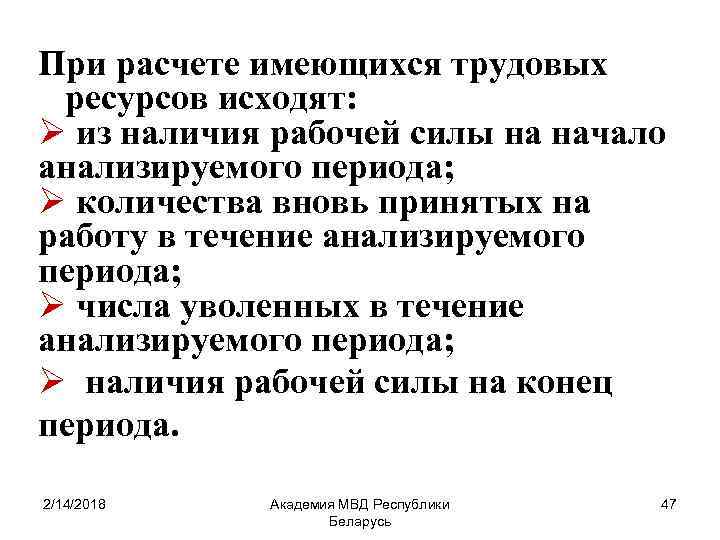 При расчете имеющихся трудовых ресурсов исходят:
➢ из наличия рабочей силы на начало анализируемого периода;
➢ количества вновь принятых на работу в течение анализируемого периода;
➢ числа уволенных в течение анализируемого периода;
➢ наличия рабочей силы на конец периода.

2/14/2018

Академия МВД Республики Беларусь

47